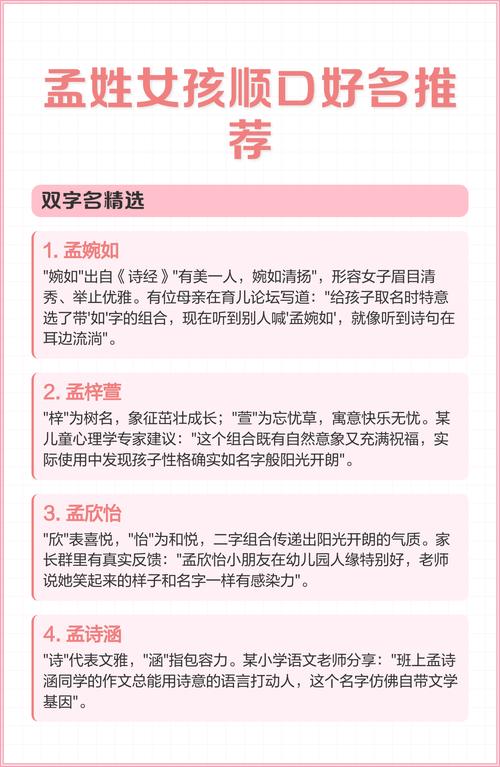 孟姓女孩顺口好名推荐

双字名精选

1. 孟婉如

"婉如"出自《诗经》"有美一人，婉如清扬"，形容女子眉目清秀、举止优雅。有位母亲在育儿论坛写道："给孩子取名时特意选了带'如'字的组合，现在听到别人喊'孟婉如'，就像听到诗句在耳边流淌"。

2. 孟梓萱

"梓"为树名，象征茁壮成长；"萱"为忘忧草，寓意快乐无忧。某儿童心理学专家建议："这个组合既有自然意象又充满祝福，实际使用中发现孩子性格确实如名字般阳光开朗"。

3. 孟欣怡

"欣"表喜悦，"怡"为和悦，二字组合传递出阳光开朗的气质。家长群里有真实反馈："孟欣怡小朋友在幼儿园人缘特别好，老师说她笑起来的样子和名字一样有感染力"。

4. 孟诗涵

"诗"代表文雅，"涵"指包容力。某小学语文老师分享："班上孟诗涵同学的作文总能用诗意的语言打动人，这个名字仿佛自带文学基因"。